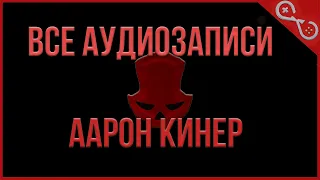 ВСЕ АУДИОЗАПИСИ

ААРОН КИНЕР